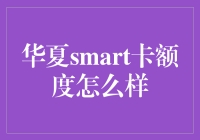 华夏smart卡额度怎么样